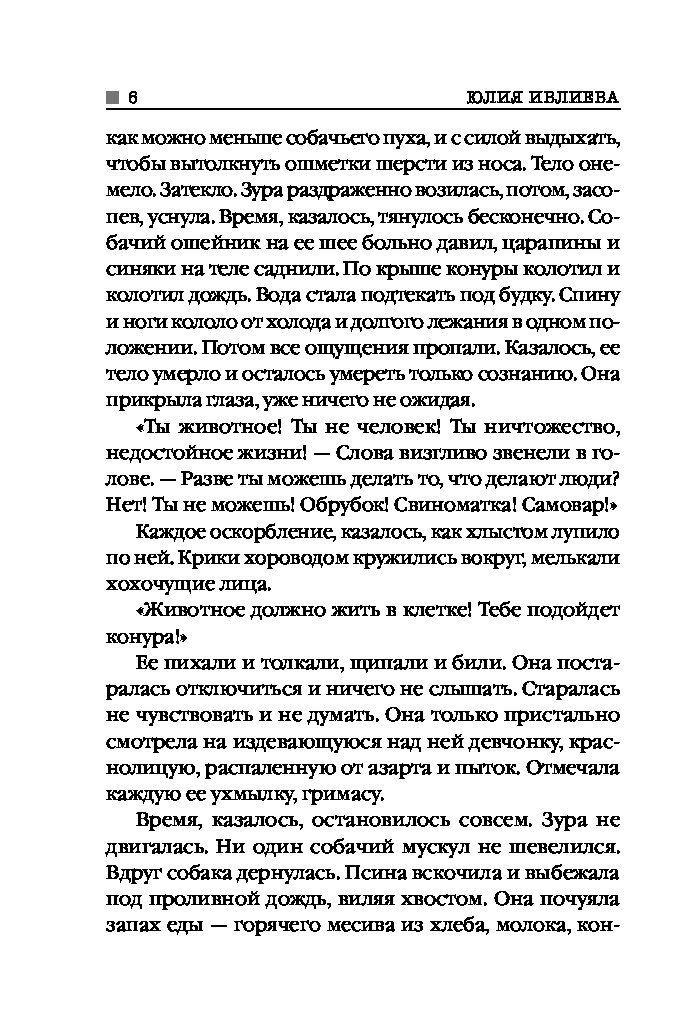 6 ЮЛИЯ ИВЛИЕВА

как можно меньше собачьего пуха, и с силой выдыхать, чтобы вытолкнуть ошметки шерсти из носа. Тело онемело. Затекло. Зура раздраженно возилась, потом, засопев, уснула. Время, казалось, тянулось бесконечно. Собачий ошейник на ее шее больно давил, царапины и синяки на теле саднили. По крыше конуры колотил и колотил дождь. Вода стала подтекать под будку. Спину и ноги кололо от холода и долгого лежания в одном положении. Потом все ощущения пропали. Казалось, ее тело умерло и осталось умереть только сознанию. Она прикрыла глаза, уже ничего не ожидая.

«Ты животное! Ты не человек! Ты ничтожество, недостойное жизни! — Слова визгливо звенели в голове. — Разве ты можешь делать то, что делают люди? Нет! Ты не можешь! Обрубок! Свиноматка! Самовар!»

Каждое оскорбление, казалось, как хлыстом лупило по ней. Крики хороводом кружились вокруг, мелькали хохочущие лица.

«Животное должно жить в клетке! Тебе подойдет конура!»

Ее пихали и толкали, щипали и били. Она постаралась отключиться и ничего не слышать. Старалась не чувствовать и не думать. Она только пристально смотрела на издевающуюся над ней девчонку, краснолицую, распаленную от азарта и пыток. Отмечала каждую ее ухмылку, гримасу.

Время, казалось, остановилось совсем. Зура не двигалась. Ни один собачий мускул не шевелился. Вдруг собака дернулась. Псина вскочила и выбежала под проливной дождь, виляя хвостом. Она почуяла запах еды — горячего месива из хлеба, молока, кон-